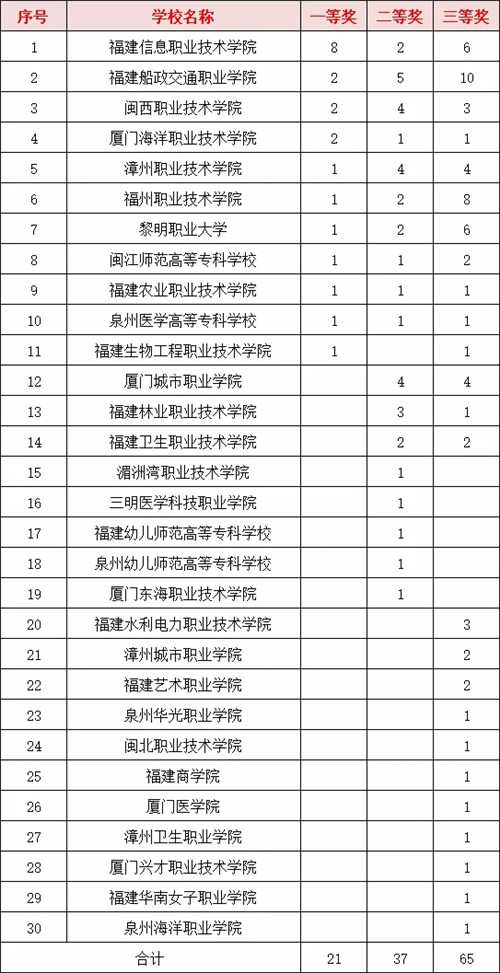 | 序号 | 学校名称 | 一等奖 | 二等奖 | 三等奖 |
|---|---|---|---|---|
| 1 | 福建信息职业技术学院 | 8 | 2 | 6 |
| 2 | 福建船政交通职业学院 | 2 | 5 | 10 |
| 3 | 闽西职业技术学院 | 2 | 4 | 3 |
| 4 | 厦门海洋职业技术学院 | 2 | 1 | 1 |
| 5 | 漳州职业技术学院 | 1 | 4 | 4 |
| 6 | 福州职业技术学院 | 1 | 2 | 8 |
| 7 | 黎明职业大学 | 1 | 2 | 6 |
| 8 | 闽江师范高等专科学校 | 1 | 1 | 2 |
| 9 | 福建农业职业技术学院 | 1 | 1 | 1 |
| 10 | 泉州医学高等专科学校 | 1 | 1 | 1 |
| 11 | 福建生物工程职业技术学院 | 1 |  | 1 |
| 12 | 厦门城市职业学院 |  | 4 | 4 |
| 13 | 福建林业职业技术学院 |  | 3 | 1 |
| 14 | 福建卫生职业技术学院 |  | 2 | 2 |
| 15 | 湄洲湾职业技术学院 |  | 1 |  |
| 16 | 三明医学科技职业学院 |  | 1 |  |
| 17 | 福建幼儿师范高等专科学校 |  | 1 |  |
| 18 | 泉州幼儿师范高等专科学校 |  | 1 |  |
| 19 | 厦门东海职业技术学院 |  | 1 |  |
| 20 | 福建水利电力职业技术学院 |  |  | 3 |
| 21 | 漳州城市职业学院 |  |  | 2 |
| 22 | 福建艺术职业学院 |  |  | 2 |
| 23 | 泉州华光职业学院 |  |  | 1 |
| 24 | 闽北职业技术学院 |  |  | 1 |
| 25 | 福建商学院 |  |  | 1 |
| 26 | 厦门医学院 |  |  | 1 |
| 27 | 漳州卫生职业学院 |  |  | 1 |
| 28 | 厦门兴才职业技术学院 |  |  | 1 |
| 29 | 福建华南女子职业学院 |  |  | 1 |
| 30 | 泉州海洋职业学院 |  |  | 1 |
| 合计 |  | 21 | 37 | 65 |